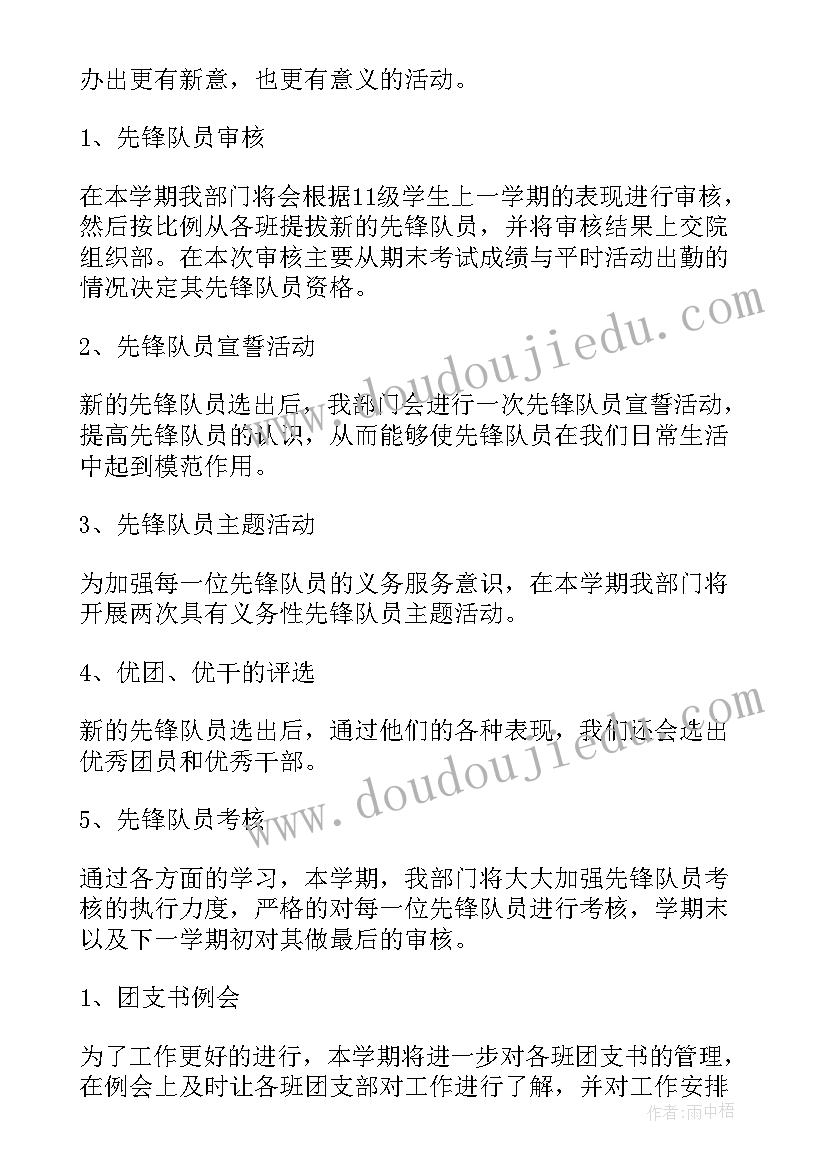 办出更有新意，也更有意义的活动。

1、先锋队员审核

在本学期我部门将会根据11级学生上一学期的表现进行审核，然后按比例从各班提拔新的先锋队员，并将审核结果上交院组织部。在本次审核主要从期末考试成绩与平时活动出勤的情况决定其先锋队员资格。

2、先锋队员宣誓活动

新的先锋队员选出后，我部门会进行一次先锋队员宣誓活动，提高先锋队员的认识，从而能够使先锋队员在我们日常生活中起到模范作用。

3、先锋队员主题活动

为加强每一位先锋队员的义务服务意识，在本学期我部门将开展两次具有义务性先锋队员主题活动。

4、优团、优干的评选

新的先锋队员选出后，通过他们的各种表现，我们还会选出优秀团员和优秀干部。

5、先锋队员考核

通过各方面的学习，本学期，我部门将大大加强先锋队员考核的执行力度，严格的对每一位先锋队员进行考核，学期末以及下一学期初对其做最后的审核。

1、团支书例会

为了工作更好的进行，本学期将进一步对各班团支书的管理，在例会上及时让各班团支部对工作进行了解，并对工作安排

www.doudoujiedu.com

www.doudoujiedu.com

作者：雨中梧